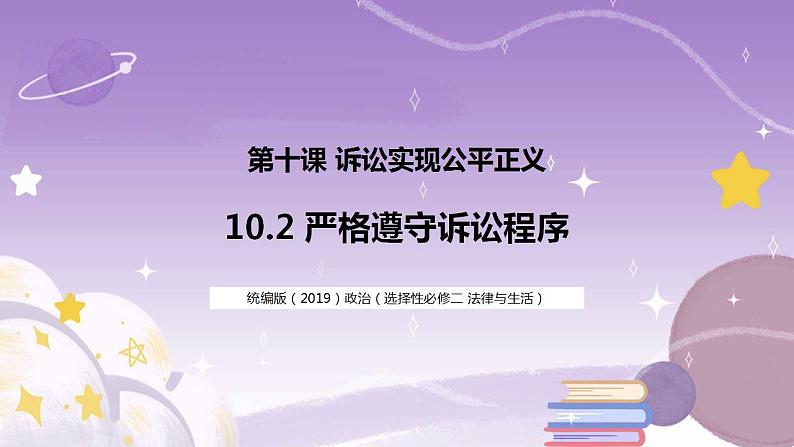 第十课 诉讼实现公平正义

10.2 严格遵守诉讼程序

统编版（2019）政治（选择性必修二 法律与生活）